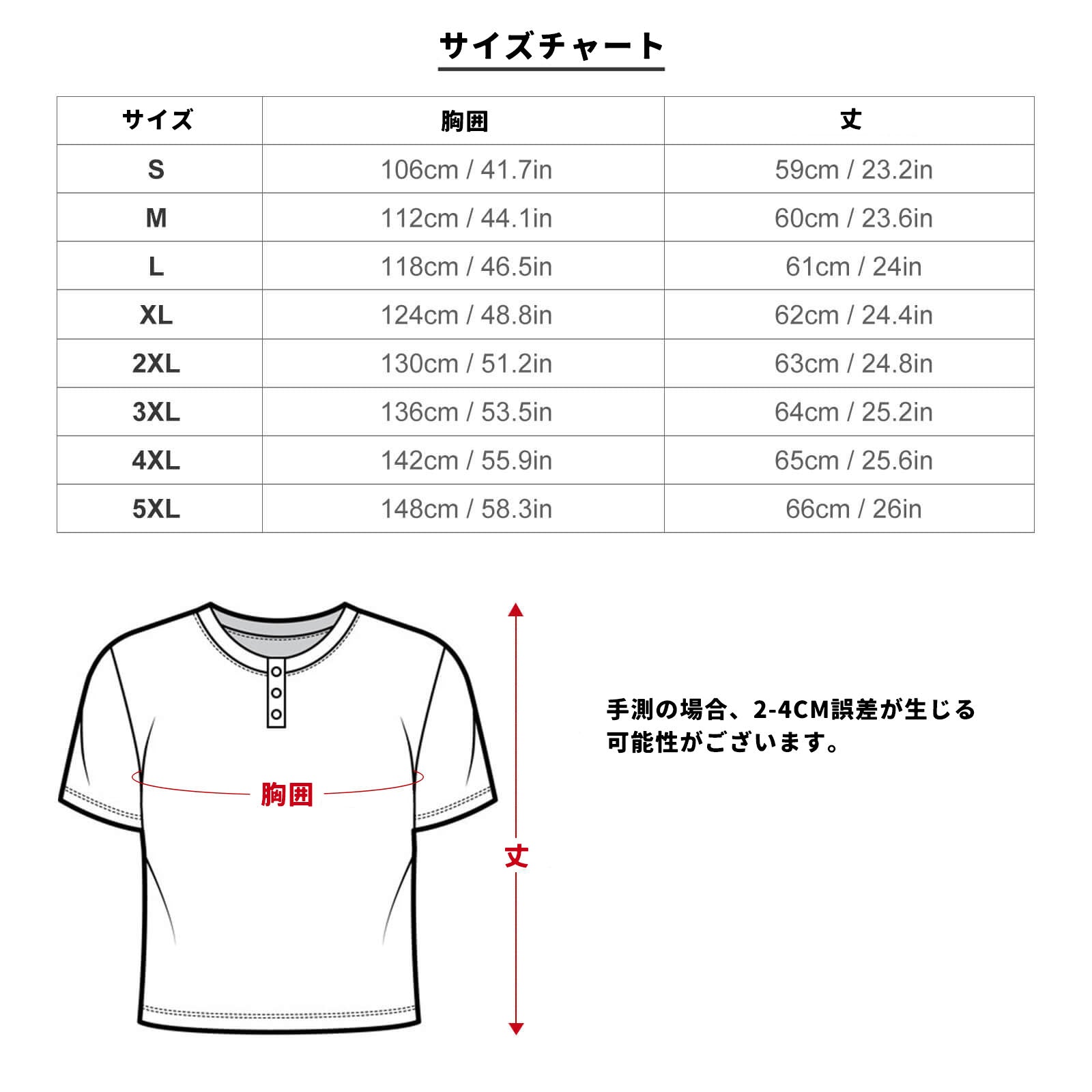 サイズチャート

| サイズ | 胸囲 | 丈 |
|---|---|---|
| S | 106cm / 41.7in | 59cm / 23.2in |
| M | 112cm / 44.1in | 60cm / 23.6in |
| L | 118cm / 46.5in | 61cm / 24in |
| XL | 124cm / 48.8in | 62cm / 24.4in |
| 2XL | 130cm / 51.2in | 63cm / 24.8in |
| 3XL | 136cm / 53.5in | 64cm / 25.2in |
| 4XL | 142cm / 55.9in | 65cm / 25.6in |
| 5XL | 148cm / 58.3in | 66cm / 26in |

胸囲

丈

手測の場合、2-4CM誤差が生じる可能性がございます。